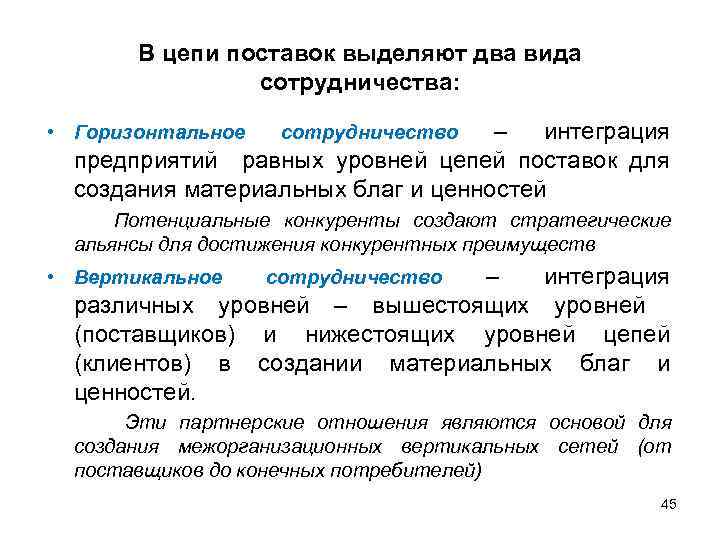 В цепи поставок выделяют два вида сотрудничества:

• Горизонтальное сотрудничество – интеграция предприятий равных уровней цепей поставок для создания материальных благ и ценностей

Потенциальные конкуренты создают стратегические альянсы для достижения конкурентных преимуществ

• Вертикальное сотрудничество – интеграция различных уровней – вышестоящих уровней (поставщиков) и нижестоящих уровней цепей (клиентов) в создании материальных благ и ценностей.

Эти партнерские отношения являются основой для создания межорганизационных вертикальных сетей (от поставщиков до конечных потребителей)

45